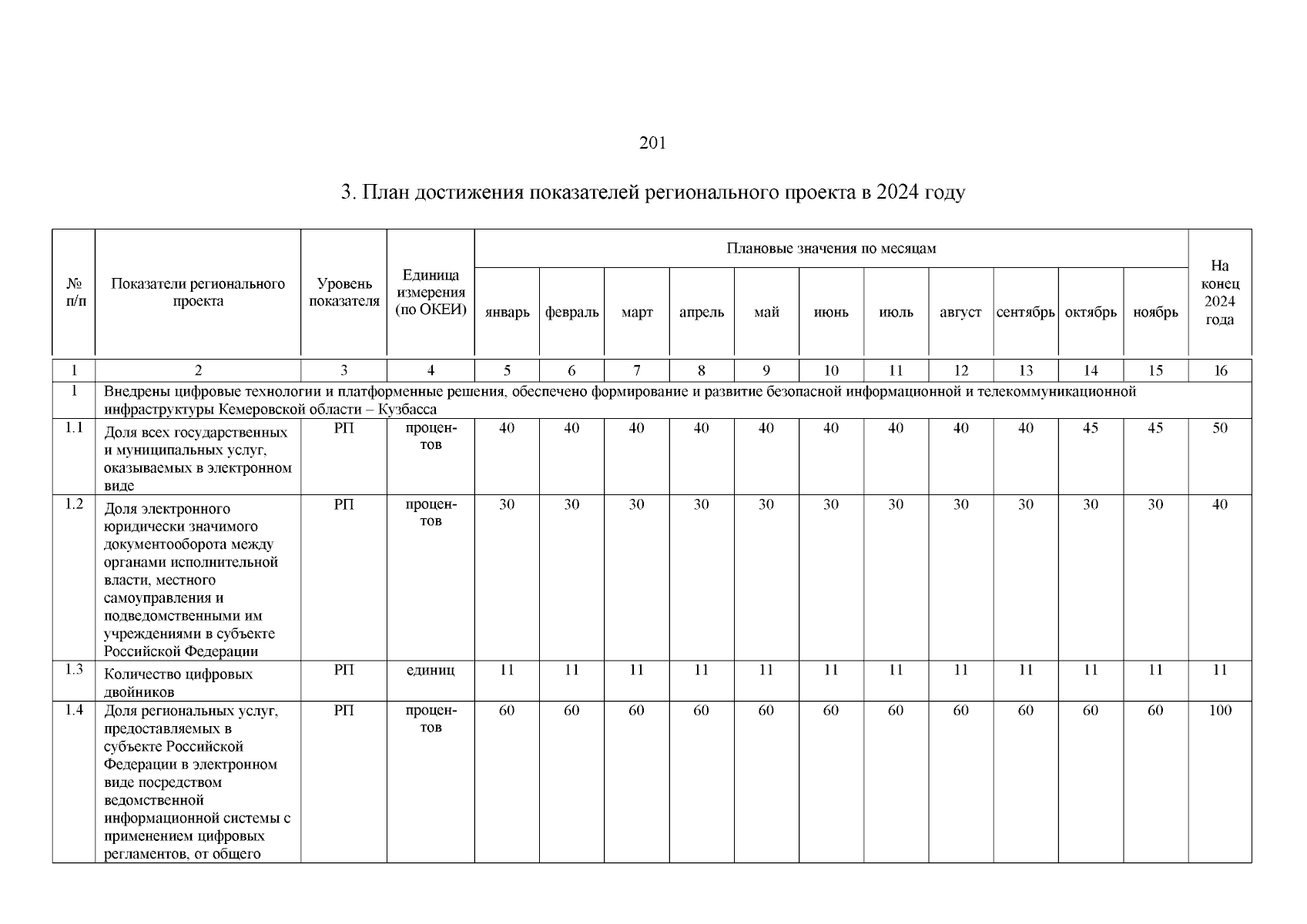 201

3. План достижения показателей регионального проекта в 2024 году

| № п/п | Показатели регионального проекта | Уровень показателя | Единица измерения (по ОКЕИ) | Плановые значения по месяцам |  |  |  |  |  |  |  |  |  |  | На конец 2024 года |
|---|---|---|---|---|---|---|---|---|---|---|---|---|---|---|---|
|  |  |  |  | январь | февраль | март | апрель | май | июнь | июль | август | сентябрь | октябрь | ноябрь |  |
| 1 | 2 | 3 | 4 | 5 | 6 | 7 | 8 | 9 | 10 | 11 | 12 | 13 | 14 | 15 | 16 |
| 1 | Внедрены цифровые технологии и платформенные решения, обеспечено формирование и развитие безопасной информационной и телекоммуникационной инфраструктуры Кемеровской области – Кузбасса |  |  |  |  |  |  |  |  |  |  |  |  |  |  |
| 1.1 | Доля всех государственных и муниципальных услуг, оказываемых в электронном виде | РП | процентов | 40 | 40 | 40 | 40 | 40 | 40 | 40 | 40 | 40 | 45 | 45 | 50 |
| 1.2 | Доля электронного юридически значимого документооборота между органами исполнительной власти, местного самоуправления и подведомственными им учреждениями в субъекте Российской Федерации | РП | процентов | 30 | 30 | 30 | 30 | 30 | 30 | 30 | 30 | 30 | 30 | 30 | 40 |
| 1.3 | Количество цифровых двойников | РП | единиц | 11 | 11 | 11 | 11 | 11 | 11 | 11 | 11 | 11 | 11 | 11 | 11 |
| 1.4 | Доля региональных услуг, предоставляемых в субъекте Российской Федерации в электронном виде посредством ведомственной информационной системы с применением цифровых регламентов, от общего | РП | процентов | 60 | 60 | 60 | 60 | 60 | 60 | 60 | 60 | 60 | 60 | 60 | 100 |